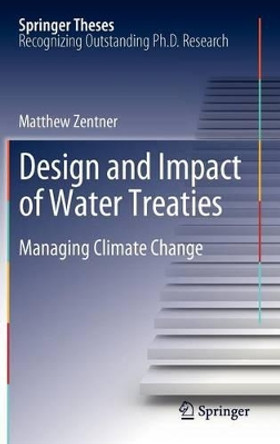 Springer Theses
Recognizing Outstanding Ph.D. Research

Matthew Zentner

Design and Impact of Water Treaties

Managing Climate Change

Springer